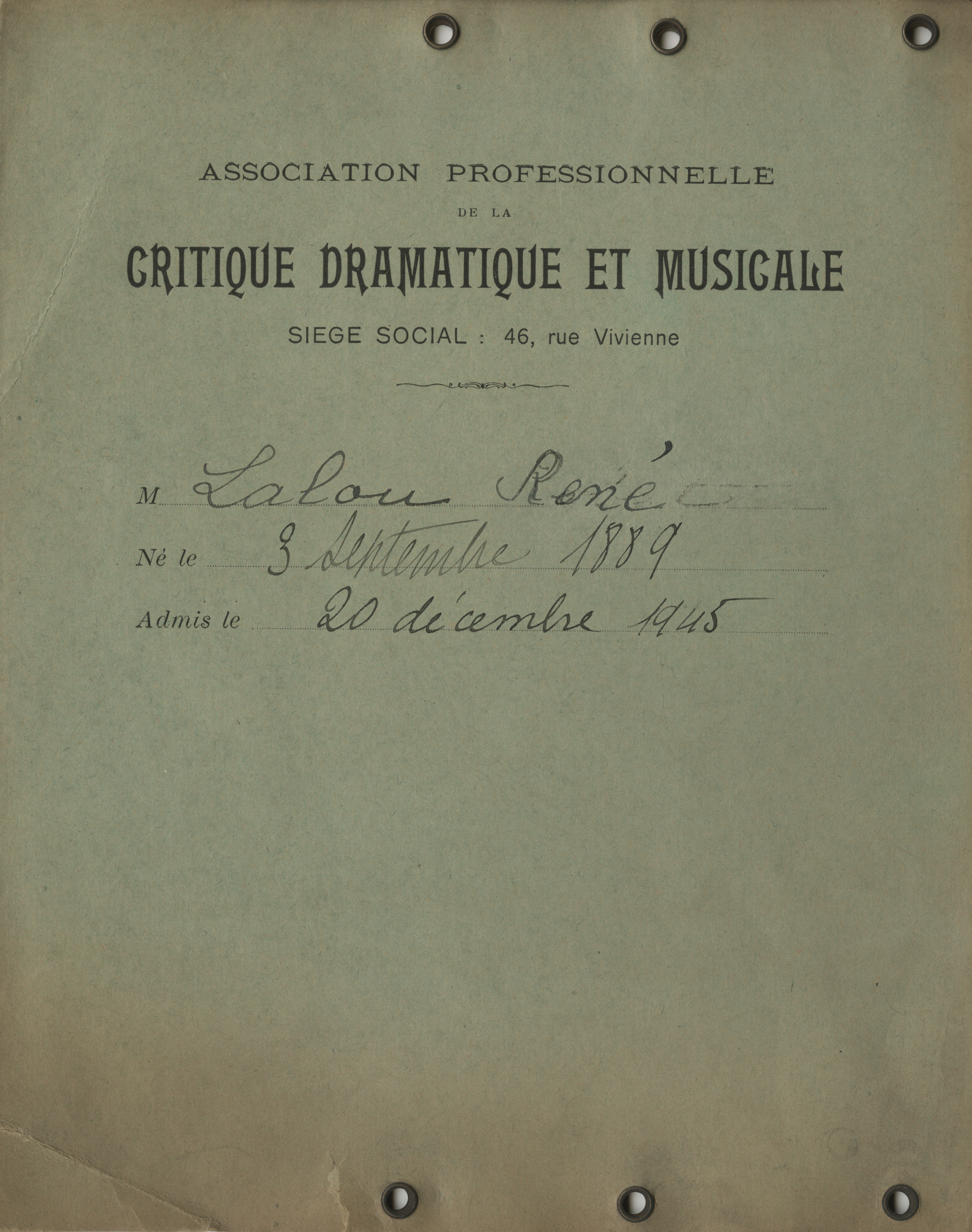 ASSOCIATION PROFESSIONNELLE
DE LA
CRITIQUE DRAMATIQUE ET MUSICALE
SIEGE SOCIAL : 46, rue Vivienne

M Lalou René
Né le 3 Septembre 1889
Admis le 20 décembre 1945